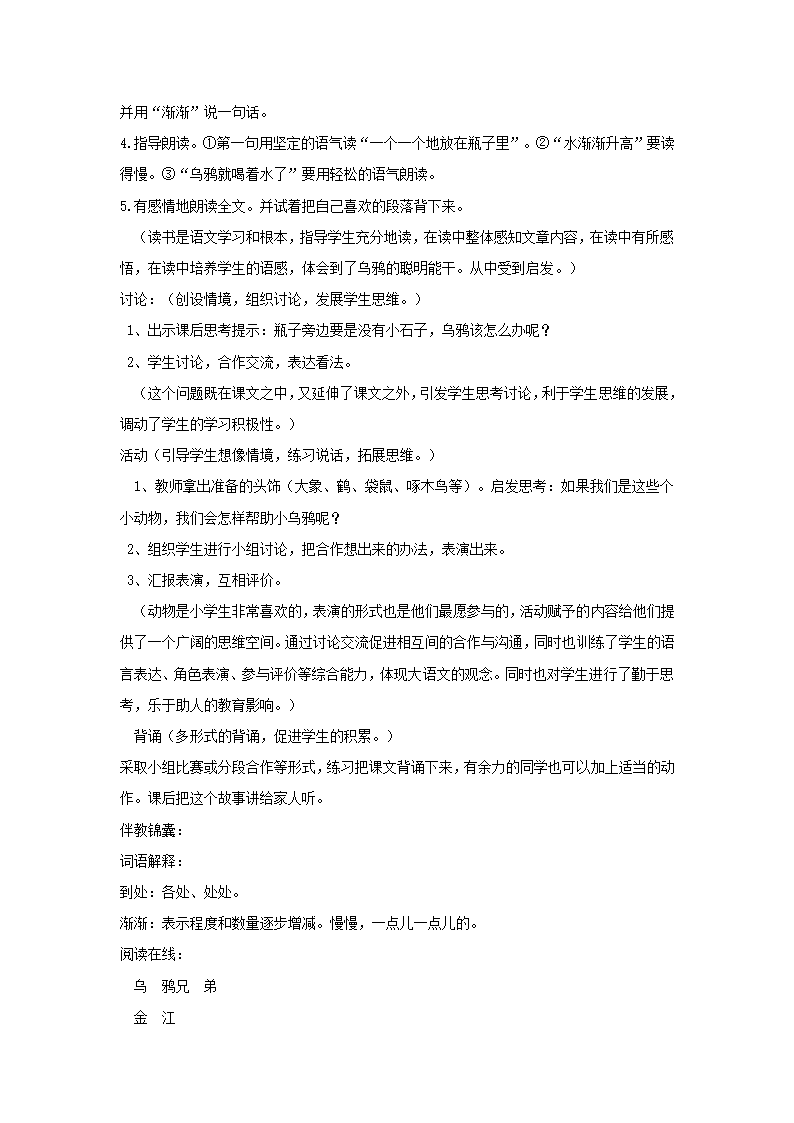 并用“渐渐”说一句话。

4.指导朗读。①第一句用坚定的语气读“一个一个地放在瓶子里”。②“水渐渐升高”要读得慢。③“乌鸦就喝着水了”要用轻松的语气朗读。

5.有感情地朗读全文。并试着把自己喜欢的段落背下来。

（读书是语文学习和根本，指导学生充分地读，在读中整体感知文章内容，在读中有所感悟，在读中培养学生的语感，体会到了乌鸦的聪明能干。从中受到启发。）

讨论：（创设情境，组织讨论，发展学生思维。）

1、出示课后思考提示：瓶子旁边要是没有小石子，乌鸦该怎么办呢？

2、学生讨论，合作交流，表达看法。

（这个问题既在课文之中，又延伸了课文之外，引发学生思考讨论，利于学生思维的发展，调动了学生的学习积极性。）

活动（引导学生想像情境，练习说话，拓展思维。）

1、教师拿出准备的头饰（大象、鹤、袋鼠、啄木鸟等）。启发思考：如果我们是这些个小动物，我们会怎样帮助小乌鸦呢？

2、组织学生进行小组讨论，把合作想出来的办法，表演出来。

3、汇报表演，互相评价。

（动物是小学生非常喜欢的，表演的形式也是他们最愿参与的，活动赋予的内容给他们提供了一个广阔的思维空间。通过讨论交流促进相互间的合作与沟通，同时也训练了学生的语言表达、角色表演、参与评价等综合能力，体现大语文的观念。同时也对学生进行了勤于思考，乐于助人的教育影响。）

背诵（多形式的背诵，促进学生的积累。）

采取小组比赛或分段合作等形式，练习把课文背诵下来，有余力的同学也可以加上适当的动作。课后把这个故事讲给家人听。

伴教锦囊：

词语解释：

到处：各处、处处。

渐渐：表示程度和数量逐步增减。慢慢，一点儿一点儿的。

阅读在线：

乌 鸦兄 弟

金 江